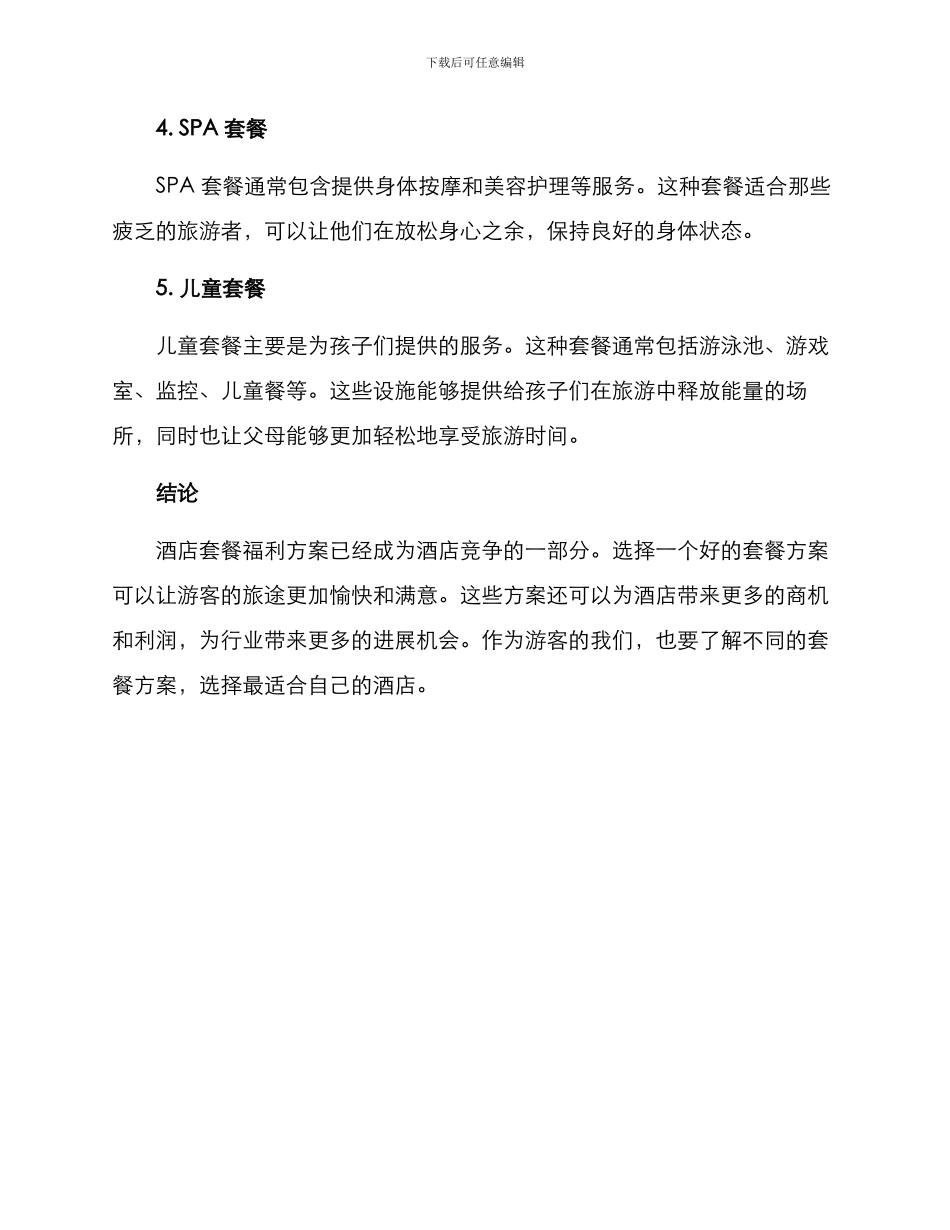 下载后可任意编辑

4. SPA 套餐

SPA 套餐通常包含提供身体按摩和美容护理等服务。这种套餐适合那些疲乏的旅游者，可以让他们在放松身心之余，保持良好的身体状态。

5. 儿童套餐

儿童套餐主要是为孩子们提供的服务。这种套餐通常包括游泳池、游戏室、监控、儿童餐等。这些设施能够提供给孩子们在旅游中释放能量的场所，同时也让父母能够更加轻松地享受旅游时间。

结论

酒店套餐福利方案已经成为酒店竞争的一部分。选择一个好的套餐方案可以让游客的旅途更加愉快和满意。这些方案还可以为酒店带来更多的商机和利润，为行业带来更多的进展机会。作为游客的我们，也要了解不同的套餐方案，选择最适合自己的酒店。